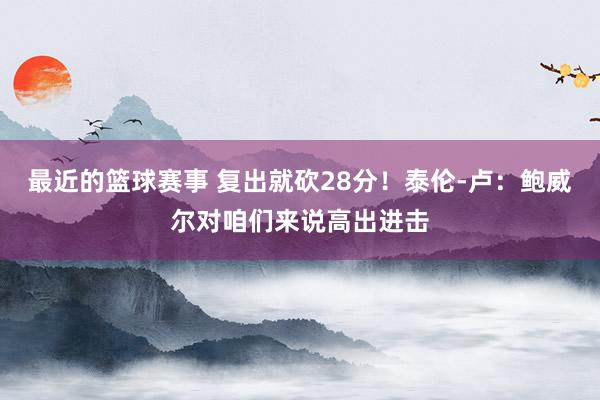 最近的篮球赛事 复出就砍28分！泰伦-卢：鲍威尔对咱们来说高出进击